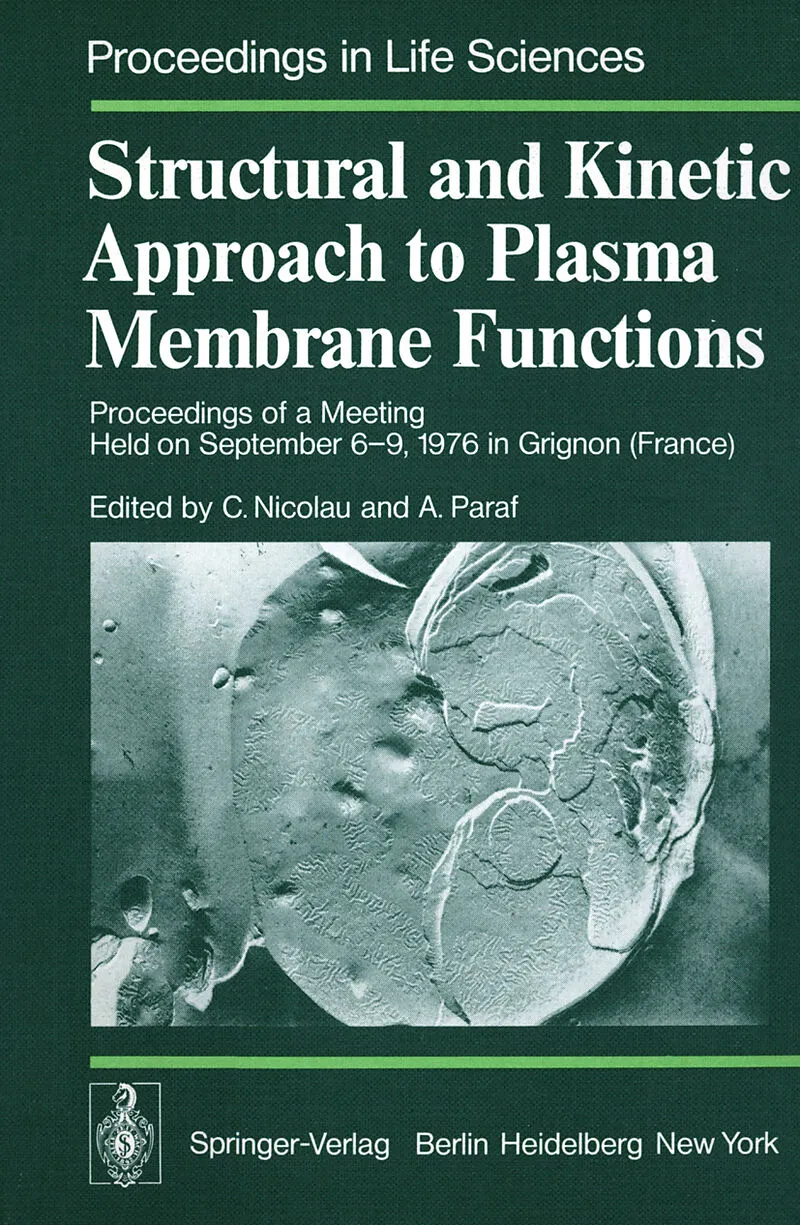 Proceedings in Life Sciences

Structural and Kinetic Approach to Plasma Membrane Functions

Proceedings of a Meeting
Held on September 6–9, 1976 in Grignon (France)

Edited by C. Nicolau and A. Paraf

Springer-Verlag Berlin Heidelberg New York